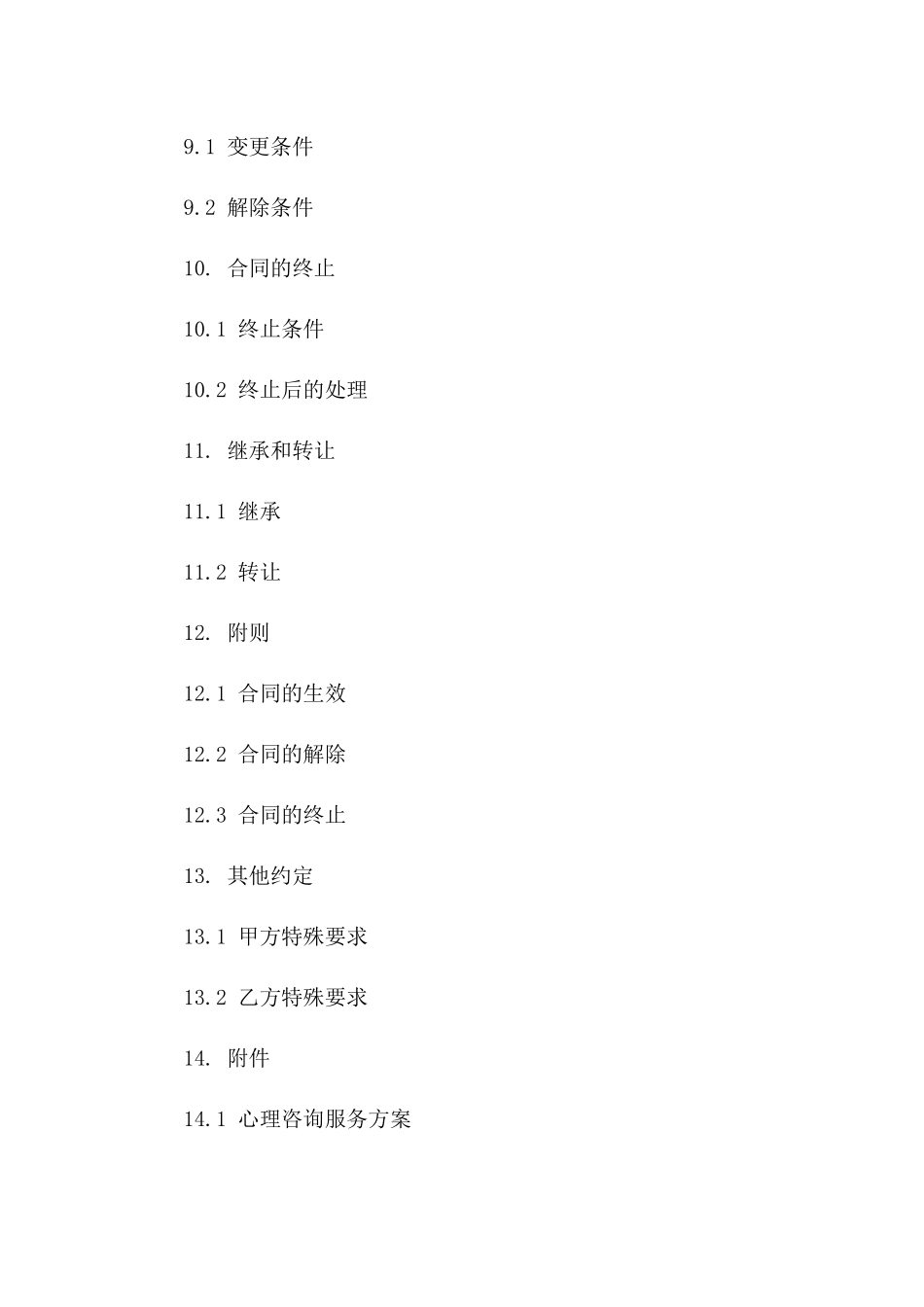 9.1 变更条件

9.2 解除条件

10. 合同的终止

10.1 终止条件

10.2 终止后的处理

11. 继承和转让

11.1 继承

11.2 转让

12. 附则

12.1 合同的生效

12.2 合同的解除

12.3 合同的终止

13. 其他约定

13.1 甲方特殊要求

13.2 乙方特殊要求

14. 附件

14.1 心理咨询服务方案